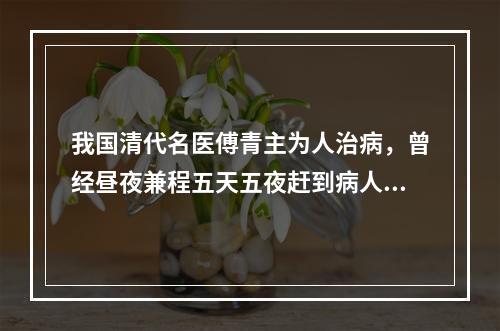 我国清代名医傅青主为人治病，曾经昼夜兼程五天五夜赶到病人...